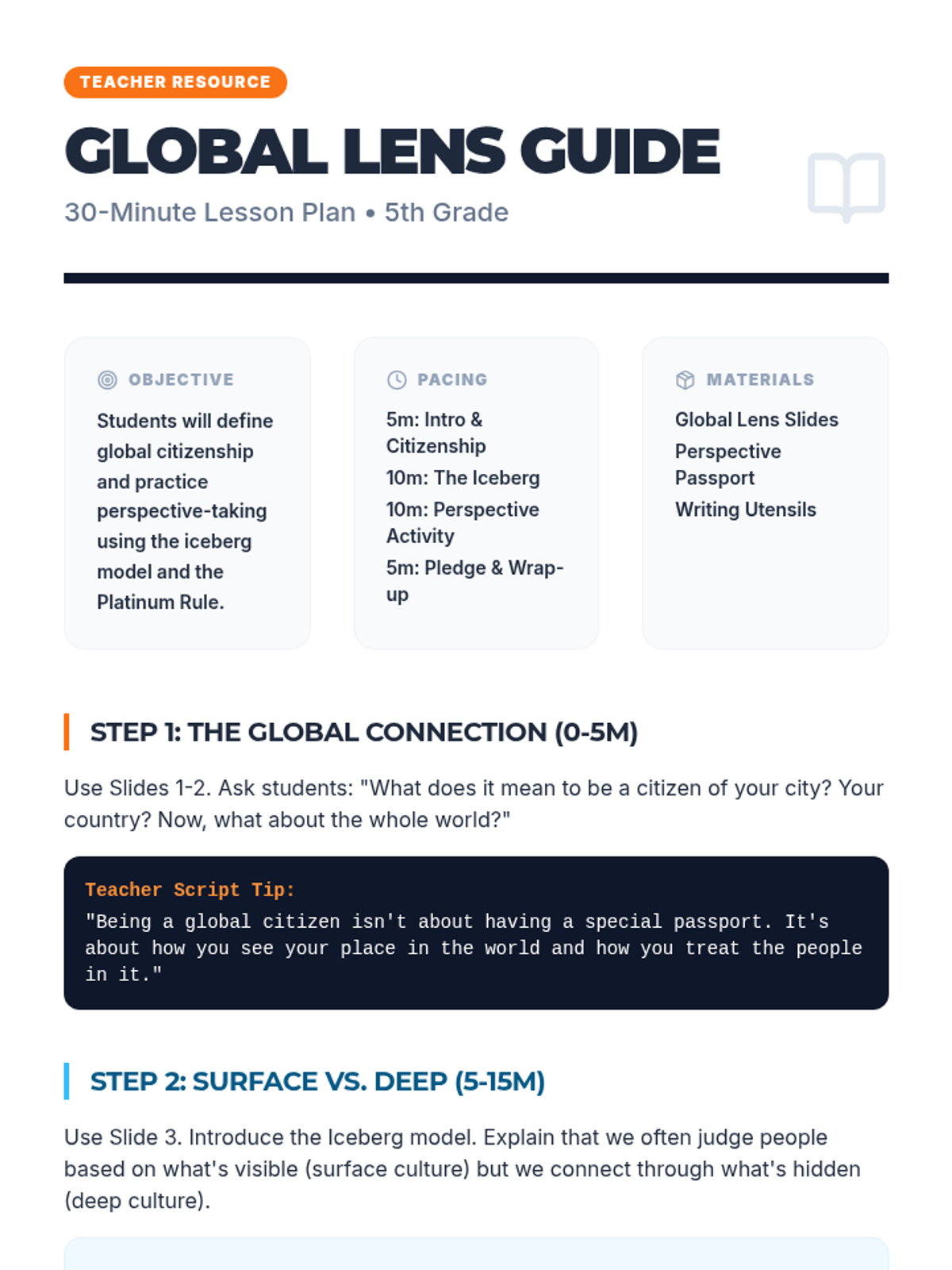 TEACHER RESOURCE

GLOBAL LENS GUIDE

30-Minute Lesson Plan • 5th Grade

OBJECTIVE

Students will define global citizenship and practice perspective-taking using the iceberg model and the Platinum Rule.

PACING

5m: Intro & Citizenship

10m: The Iceberg

10m: Perspective Activity

5m: Pledge & Wrap-up

MATERIALS

Global Lens Slides

Perspective Passport

Writing Utensils

STEP 1: THE GLOBAL CONNECTION (0-5M)

Use Slides 1-2. Ask students: "What does it mean to be a citizen of your city? Your country? Now, what about the whole world?"

Teacher Script Tip:
"Being a global citizen isn't about having a special passport. It's about how you see your place in the world and how you treat the people in it."

STEP 2: SURFACE VS. DEEP (5-15M)

Use Slide 3. Introduce the Iceberg model. Explain that we often judge people based on what's visible (surface culture) but we connect through what's hidden (deep culture).